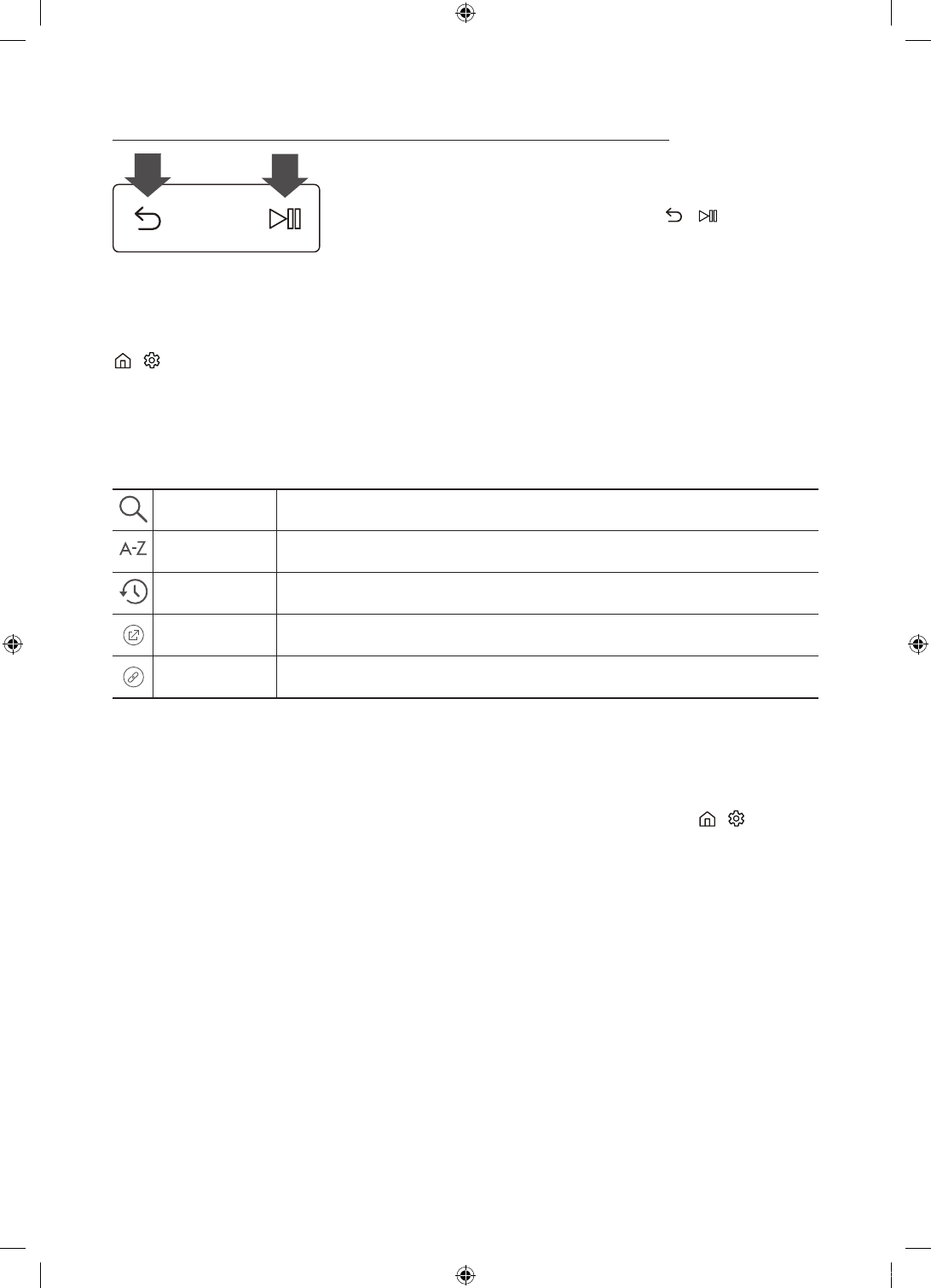 A-Z